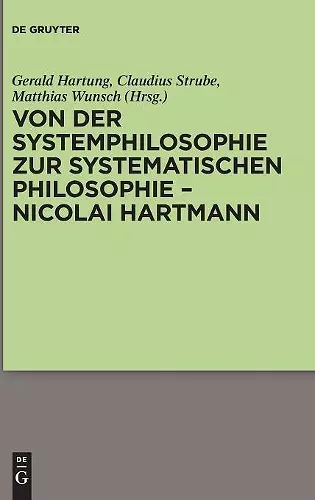 DE GRUYTER

Gerald Hartung, Claudius Strube, Matthias Wunsch (Hrsg.)

VON DER SYSTEMPHILOSOPHIE ZUR SYSTEMATISCHEN PHILOSOPHIE – NICOLAI HARTMANN

DE G